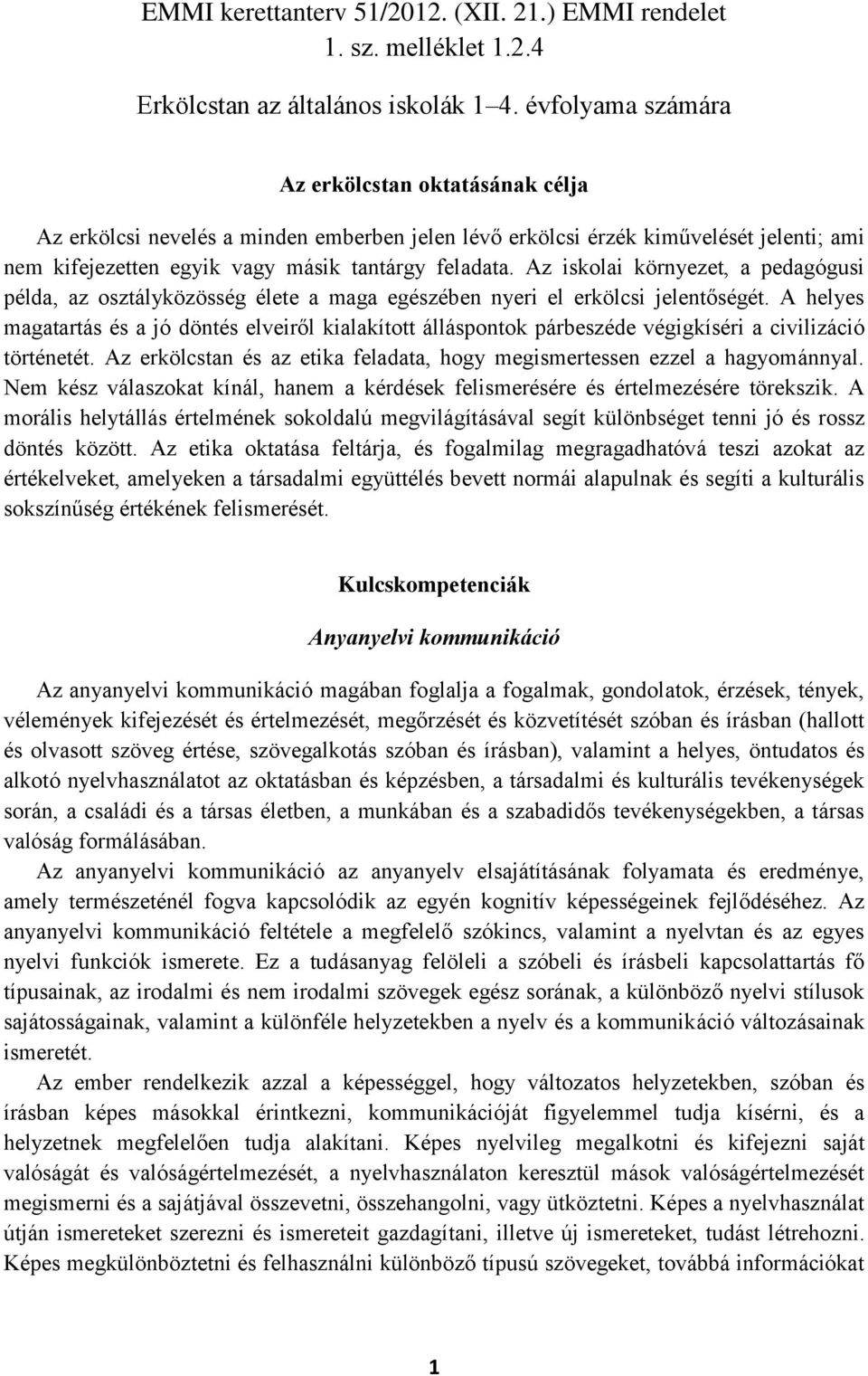 EMMI kerettanterv 51/2012. (XII. 21.) EMMI rendelet
1. sz. melléklet 1.2.4

Erkölcstan az általános iskolák 1–4. évfolyama számára

Az erkölcstan oktatásának célja

Az erkölcsi nevelés a minden emberben jelen lévő erkölcsi érzék kiművelését jelenti; ami nem kifejezetten egyik vagy másik tantárgy feladata. Az iskolai környezet, a pedagógusi példa, az osztályközösség élete a maga egészében nyeri el erkölcsi jelentőségét. A helyes magatartás és a jó döntés elveiről kialakított álláspontok párbeszéde végigkíséri a civilizáció történetét. Az erkölcstan és az etika feladata, hogy megismertessen ezzel a hagyománnyal. Nem kész válaszokat kínál, hanem a kérdések felismerésére és értelmezésére törekszik. A morális helytállás értelmének sokoldalú megvilágításával segít különbséget tenni jó és rossz döntés között. Az etika oktatása feltárja, és fogalmilag megragadhatóvá teszi azokat az értékelveket, amelyeken a társadalmi együttélés bevett normái alapulnak és segíti a kulturális sokszínűség értékének felismerését.

Kulcskompetenciák

Anyanyelvi kommunikáció

Az anyanyelvi kommunikáció magában foglalja a fogalmak, gondolatok, érzések, tények, vélemények kifejezését és értelmezését, megőrzését és közvetítését szóban és írásban (hallott és olvasott szöveg értése, szövegalkotás szóban és írásban), valamint a helyes, öntudatos és alkotó nyelvhasználatot az oktatásban és képzésben, a társadalmi és kulturális tevékenységek során, a családi és a társas életben, a munkában és a szabadidős tevékenységekben, a társas valóság formálásában.

Az anyanyelvi kommunikáció az anyanyelv elsajátításának folyamata és eredménye, amely természeténél fogva kapcsolódik az egyén kognitív képességeinek fejlődéséhez. Az anyanyelvi kommunikáció feltétele a megfelelő szókincs, valamint a nyelvtan és az egyes nyelvi funkciók ismerete. Ez a tudásanyag felöleli a szóbeli és írásbeli kapcsolattartás fő típusainak, az irodalmi és nem irodalmi szövegek egész sorának, a különböző nyelvi stílusok sajátosságainak, valamint a különféle helyzetekben a nyelv és a kommunikáció változásainak ismeretét.

Az ember rendelkezik azzal a képességgel, hogy változatos helyzetekben, szóban és írásban képes másokkal érintkezni, kommunikációját figyelemmel tudja kísérni, és a helyzetnek megfelelően tudja alakítani. Képes nyelvileg megalkotni és kifejezni saját valóságát és valóságértelmezését, a nyelvhasználaton keresztül mások valóságértelmezését megismerni és a sajátjával összevetni, összehangolni, vagy ütköztetni. Képes a nyelvhasználat útján ismereteket szerezni és ismereteit gazdagítani, illetve új ismereteket, tudást létrehozni. Képes megkülönböztetni és felhasználni különböző típusú szövegeket, továbbá információkat

1